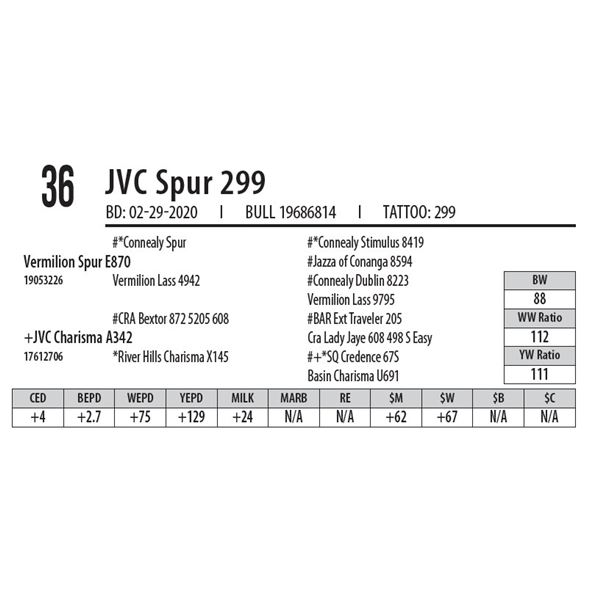 36 JVC Spur 299

BD: 02-29-2020 I BULL 19686814 I TATTOO: 299

#*Connealy Spur

Vermilion Spur E870

19053226 Vermilion Lass 4942

#CRA Bextor 872 5205 608

+JVC Charisma A342

17612706 *River Hills Charisma X145

#*Connealy Stimulus 8419

#Jazza of Conanga 8594

#Connealy Dublin 8223

Vermilion Lass 9795

#BAR Ext Traveler 205

Cra Lady Jaye 608 498 S Easy

#+*SQ Credence 67S

Basin Charisma U691

BW
88
WW Ratio
112
YW Ratio
111

| CED | BEPD | WEPD | YEPD | MILK | MARB | RE | $M | $W | $B | $C |
|---|---|---|---|---|---|---|---|---|---|---|
| +4 | +2.7 | +75 | +129 | +24 | N/A | N/A | +62 | +67 | N/A | N/A |